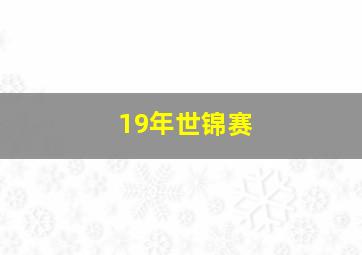 19年世锦赛